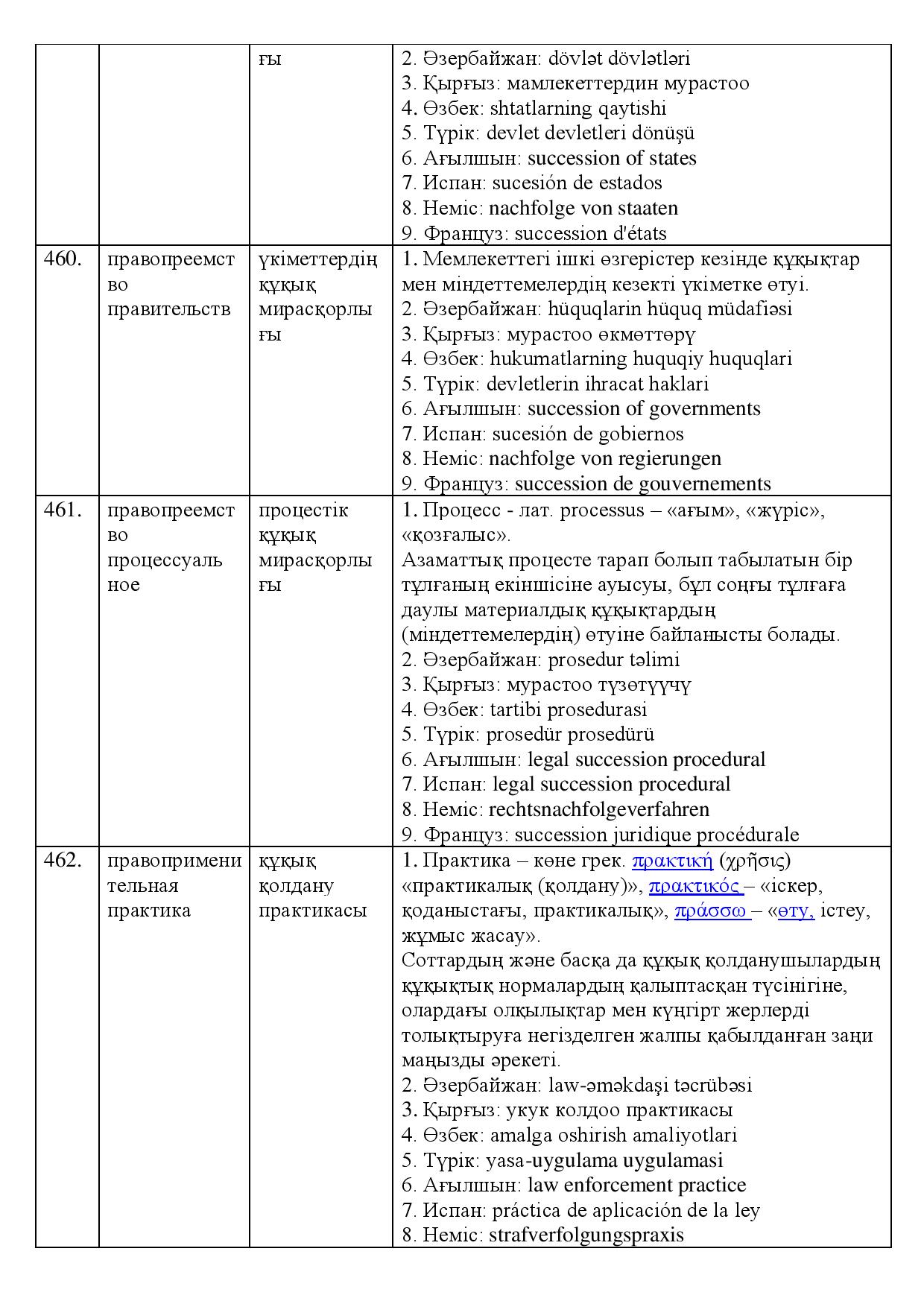 |  |  | ғы | 2. Әзербайжан: dövlət dövlətləri 3. Қырғыз: мамлекеттердин мурастоо 4. Өзбек: shtatlarning qaytishi 5. Түрік: devlet devletleri dönüşü 6. Ағылшын: succession of states 7. Испан: sucesión de estados 8. Неміс: nachfolge von staaten 9. Француз: succession d'états |
|---|---|---|---|
| 460. | правопреемство правительств | үкіметтердің құқық мирасқорлығы | 1. Мемлекеттегі ішкі өзгерістер кезінде құқықтар мен міндеттемелердің кезекті үкіметке өтуі. 2. Әзербайжан: hüquqlarin hüquq müdafiəsi 3. Қырғыз: мурастоо өкмөттөрү 4. Өзбек: hukumatlarning huquqiy huquqlari 5. Түрік: devletlerin ihracat haklari 6. Ағылшын: succession of governments 7. Испан: sucesión de gobiernos 8. Неміс: nachfolge von regierungen 9. Француз: succession de gouvernements |
| 461. | правопреемство процессуальное | процестік құқық мирасқорлығы | 1. Процесс - лат. processus – «ағым», «жүріс», «қозғалыс». Азаматтық процесте тарап болып табылатын бір тұлғаның екіншісіне ауысуы, бұл соңғы тұлғаға даулы материалдық құқықтардың (міндеттемелердің) өтуіне байланысты болады. 2. Әзербайжан: prosedur təlimi 3. Қырғыз: мурастоо түзөтүүчү 4. Өзбек: tartibi prosedurasi 5. Түрік: prosedür prosedürü 6. Ағылшын: legal succession procedural 7. Испан: legal succession procedural 8. Неміс: rechtsnachfolgeverfahren 9. Француз: succession juridique procédurale |
| 462. | правоприменительная практика | құқық қолдану практикасы | 1. Практика – көне грек. πρακτική (χρῆσις) «практикалық (қолдану)», πρακτικός – «іскер, қоданыстағы, практикалық», πράσσω – «өту, істеу, жұмыс жасау». Соттардың және басқа да құқық қолданушылардың құқықтық нормалардың қалыптасқан түсінігіне, олардағы олқылықтар мен күңгірт жерлерді толықтыруға негізделген жалпы қабылданған заңи маңызды әрекеті. 2. Әзербайжан: law-əməkdaşi təcrübəsi 3. Қырғыз: укук колдоо практикасы 4. Өзбек: amalga oshirish amaliyotlari 5. Түрік: yasa-uygulama uygulamasi 6. Ағылшын: law enforcement practice 7. Испан: práctica de aplicación de la ley 8. Неміс: strafverfolgungspraxis |